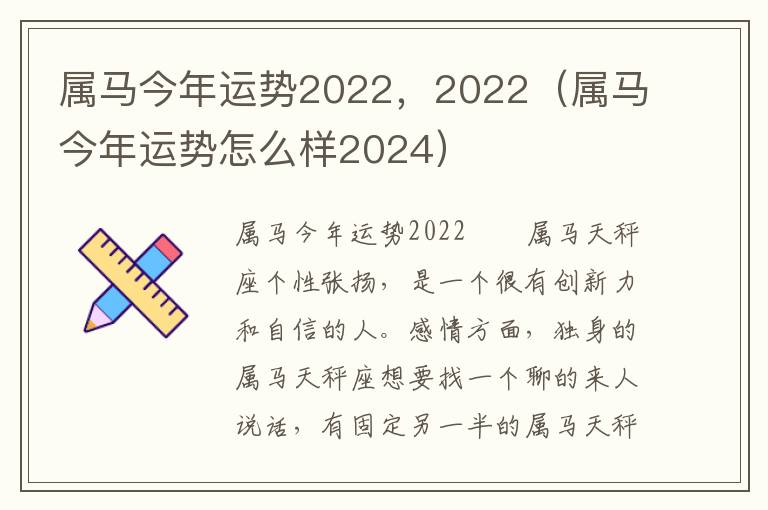 属马今年运势2022，2022（属马今年运势怎么样2024）

属马今年运势2022　　属马天秤座个性张扬，是一个很有创新力和自信的人。感情方面，独身的属马天秤座想要找一个聊的来人说话，有固定另一半的属马天秤